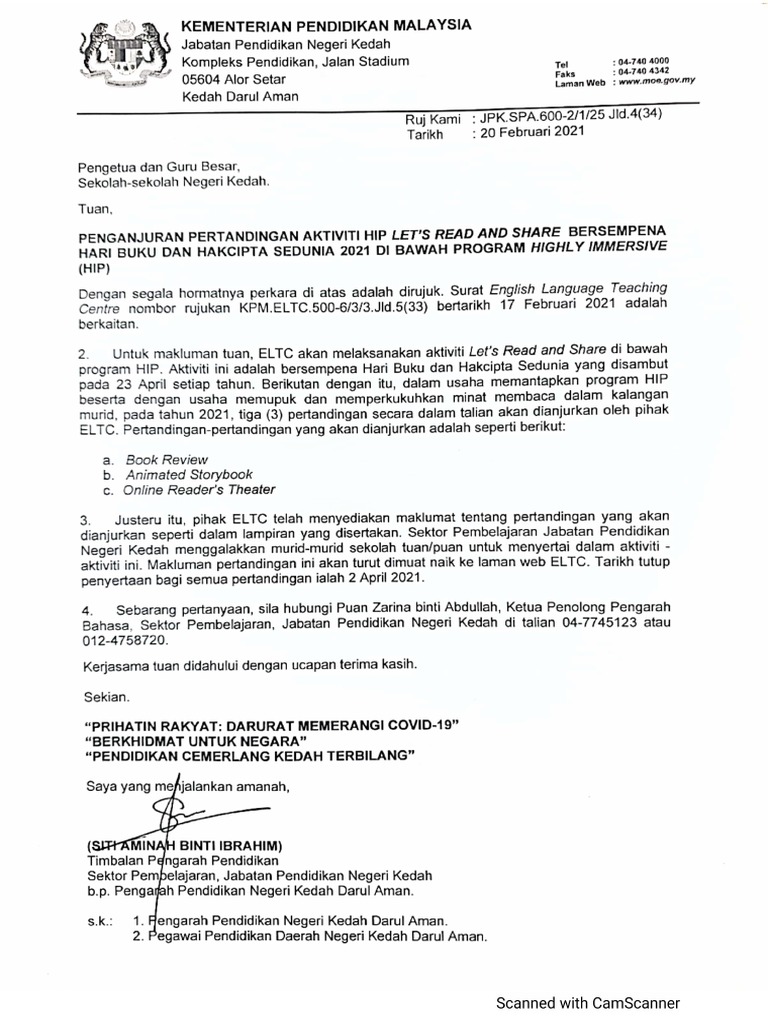 KEMENTERIAN PENDIDIKAN MALAYSIA
Jabatan Pendidikan Negeri Kedah
Kompleks Pendidikan, Jalan Stadium
05604 Alor Setar
Kedah Darul Aman

Tel : 04-740 4000
Faks : 04-740 4342
Laman Web : www.moe.gov.my

Ruj Kami : JPK.SPA.600-2/1/25 Jld.4(34)
Tarikh : 20 Februari 2021

Pengetua dan Guru Besar,
Sekolah-sekolah Negeri Kedah.

Tuan,

PENGANJURAN PERTANDINGAN AKTIVITI HIP LET'S READ AND SHARE BERSEMPENA HARI BUKU DAN HAKCIPTA SEDUNIA 2021 DI BAWAH PROGRAM HIGHLY IMMERSIVE (HIP)

Dengan segala hormatnya perkara di atas adalah dirujuk. Surat English Language Teaching Centre nombor rujukan KPM.ELTC.500-6/3/3.Jld.5(33) bertarikh 17 Februari 2021 adalah berkaitan.

2. Untuk makluman tuan, ELTC akan melaksanakan aktiviti Let's Read and Share di bawah program HIP. Aktiviti ini adalah bersempena Hari Buku dan Hakcipta Sedunia yang disambut pada 23 April setiap tahun. Berikutan dengan itu, dalam usaha memantapkan program HIP beserta dengan usaha memupuk dan memperkukuhkan minat membaca dalam kalangan murid, pada tahun 2021, tiga (3) pertandingan secara dalam talian akan dianjurkan oleh pihak ELTC. Pertandingan-pertandingan yang akan dianjurkan adalah seperti berikut:

a. Book Review
b. Animated Storybook
c. Online Reader's Theater

3. Justeru itu, pihak ELTC telah menyediakan maklumat tentang pertandingan yang akan dianjurkan seperti dalam lampiran yang disertakan. Sektor Pembelajaran Jabatan Pendidikan Negeri Kedah menggalakkan murid-murid sekolah tuan/puan untuk menyertai dalam aktiviti - aktiviti ini. Makluman pertandingan ini akan turut dimuat naik ke laman web ELTC. Tarikh tutup penyertaan bagi semua pertandingan ialah 2 April 2021.

4. Sebarang pertanyaan, sila hubungi Puan Zarina binti Abdullah, Ketua Penolong Pengarah Bahasa, Sektor Pembelajaran, Jabatan Pendidikan Negeri Kedah di talian 04-7745123 atau 012-4758720.

Kerjasama tuan didahului dengan ucapan terima kasih.

Sekian.

"PRIHATIN RAKYAT: DARURAT MEMERANGI COVID-19"
"BERKHIDMAT UNTUK NEGARA"
"PENDIDIKAN CEMERLANG KEDAH TERBILANG"

Saya yang menjalankan amanah,

(SITI AMINAH BINTI IBRAHIM)
Timbalan Pengarah Pendidikan
Sektor Pembelajaran, Jabatan Pendidikan Negeri Kedah
b.p. Pengarah Pendidikan Negeri Kedah Darul Aman.

s.k.: 1. Pengarah Pendidikan Negeri Kedah Darul Aman.
2. Pegawai Pendidikan Daerah Negeri Kedah Darul Aman.

Scanned with CamScanner